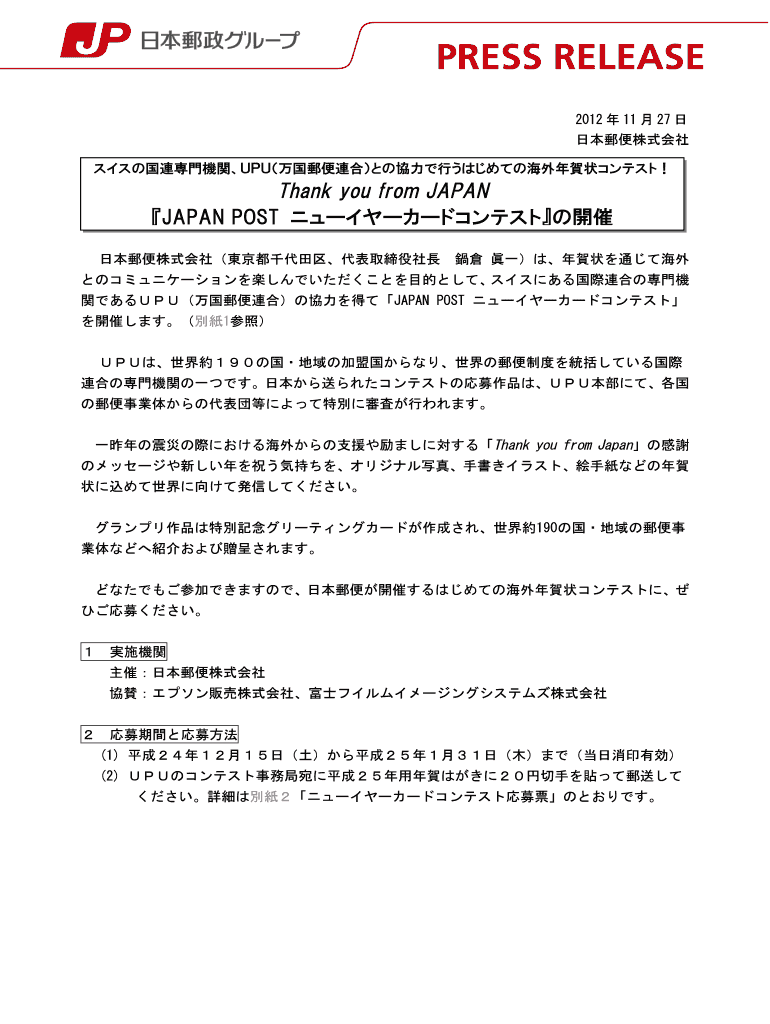 JP 日本郵政グループ

PRESS RELEASE

2012 年 11 月 27 日
日本郵便株式会社

スイスの国連専門機関、UPU(万国郵便連合)との協力で行うはじめての海外年賀状コンテスト!
Thank you from JAPAN
『JAPAN POST ニューイヤーカードコンテスト』の開催

日本郵便株式会社(東京都千代田区、代表取締役社長 鍋倉 眞一)は、年賀状を通じて海外とのコミュニケーションを楽しんでいただくことを目的として、スイスにある国際連合の専門機関であるUPU(万国郵便連合)の協力を得て「JAPAN POST ニューイヤーカードコンテスト」を開催します。(別紙1参照)

UPUは、世界約190の国・地域の加盟国からなり、世界の郵便制度を統括している国際連合の専門機関の一つです。日本から送られたコンテストの応募作品は、UPU本部にて、各国の郵便事業体からの代表団等によって特別に審査が行われます。

一昨年の震災の際における海外からの支援や励ましに対する「Thank you from Japan」の感謝のメッセージや新しい年を祝う気持ちを、オリジナル写真、手書きイラスト、絵手紙などの年賀状に込めて世界に向けて発信してください。

グランプリ作品は特別記念グリーティングカードが作成され、世界約190の国・地域の郵便事業体などへ紹介および贈呈されます。

どなたでもご参加できますので、日本郵便が開催するはじめての海外年賀状コンテストに、ぜひご応募ください。

1 実施機関
主催:日本郵便株式会社
協賛:エプソン販売株式会社、富士フイルムイメージングシステムズ株式会社

2 応募期間と応募方法
(1) 平成24年12月15日(土)から平成25年1月31日(木)まで(当日消印有効)
(2) UPUのコンテスト事務局宛に平成25年用年賀はがきに20円切手を貼って郵送してください。詳細は別紙2「ニューイヤーカードコンテスト応募票」のとおりです。